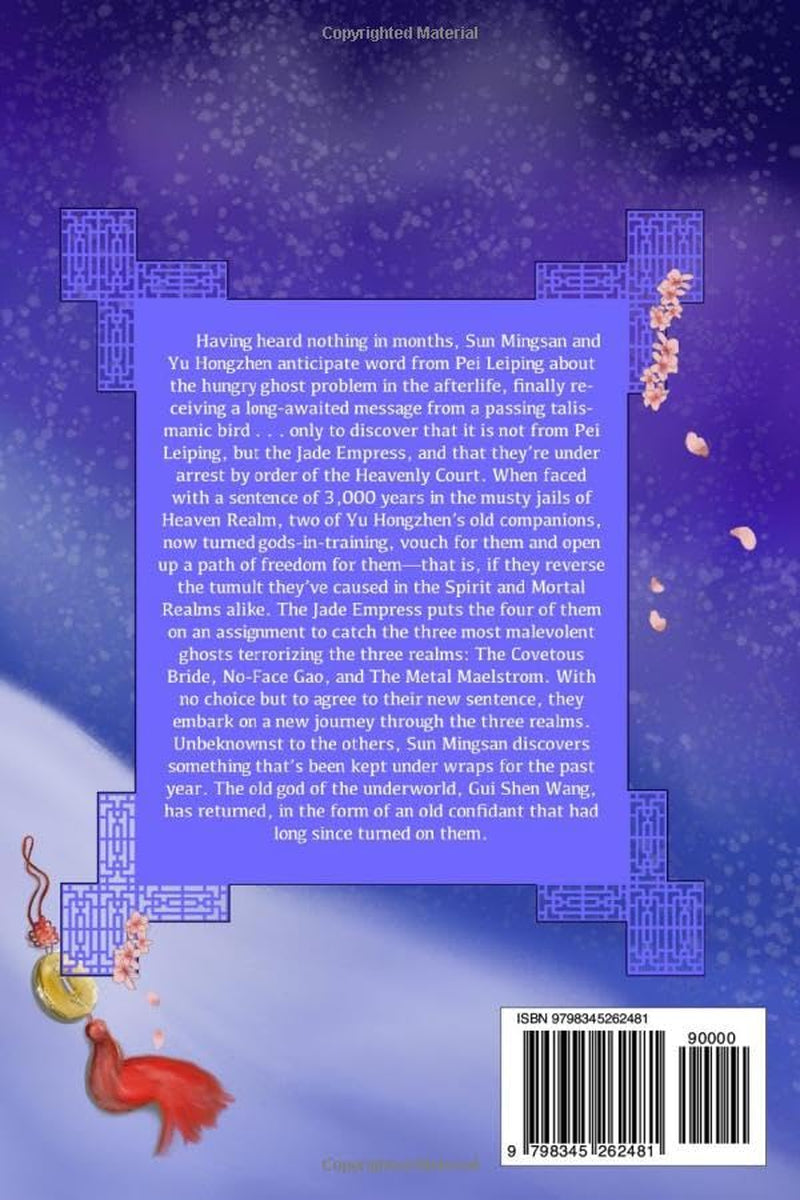 Copyrighted Material

Having heard nothing in months, Sun Mingsan and Yu Hongzhen anticipate word from Pei Leiping about the hungry ghost problem in the afterlife, finally receiving a long-awaited message from a passing talismanic bird . . . only to discover that it is not from Pei Leiping, but the Jade Empress, and that they're under arrest by order of the Heavenly Court. When faced with a sentence of 3,000 years in the musty jails of Heaven Realm, two of Yu Hongzhen's old companions, now turned gods-in-training, vouch for them and open up a path of freedom for them—that is, if they reverse the tumult they've caused in the Spirit and Mortal Realms alike. The Jade Empress puts the four of them on an assignment to catch the three most malevolent ghosts terrorizing the three realms: The Covetous Bride, No-Face Gao, and The Metal Maelstrom. With no choice but to agree to their new sentence, they embark on a new journey through the three realms. Unbeknownst to the others, Sun Mingsan discovers something that's been kept under wraps for the past year. The old god of the underworld, Gui Shen Wang, has returned, in the form of an old confidant that had long since turned on them.

ISBN 9798345262481

90000

9 798345 262481